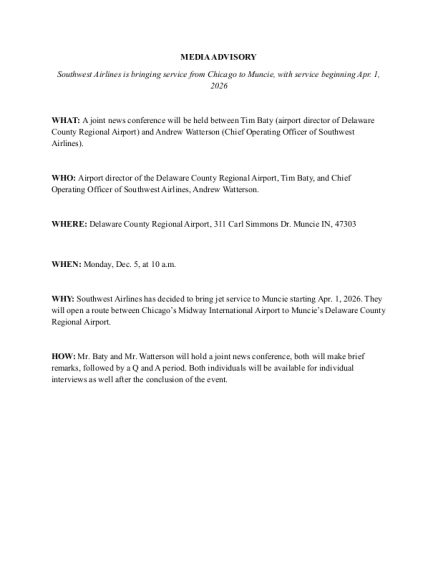 MEDIA ADVISORY

Southwest Airlines is bringing service from Chicago to Muncie, with service beginning Apr. 1, 2026

WHAT: A joint news conference will be held between Tim Baty (airport director of Delaware County Regional Airport) and Andrew Watterson (Chief Operating Officer of Southwest Airlines).

WHO: Airport director of the Delaware County Regional Airport, Tim Baty, and Chief Operating Officer of Southwest Airlines, Andrew Watterson.

WHERE: Delaware County Regional Airport, 311 Carl Simmons Dr. Muncie IN, 47303

WHEN: Monday, Dec. 5, at 10 a.m.

WHY: Southwest Airlines has decided to bring jet service to Muncie starting Apr. 1, 2026. They will open a route between Chicago's Midway International Airport to Muncie's Delaware County Regional Airport.

HOW: Mr. Baty and Mr. Watterson will hold a joint news conference, both will make brief remarks, followed by a Q and A period. Both individuals will be available for individual interviews as well after the conclusion of the event.